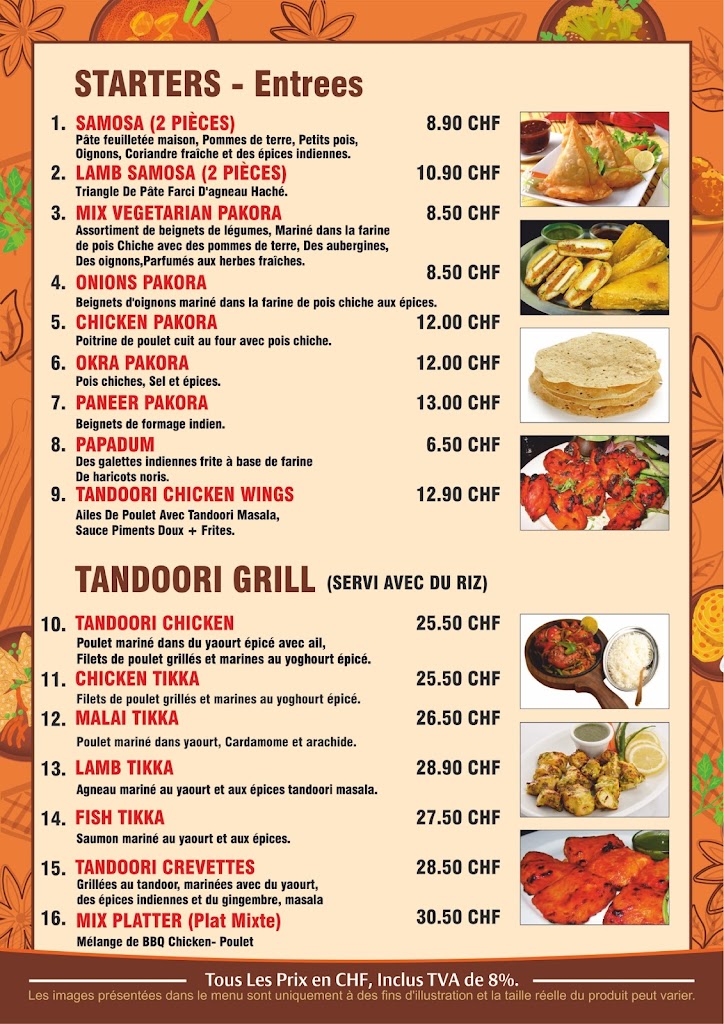 STARTERS - Entrees

1. SAMOSA (2 PIÈCES) 8.90 CHF
Pâte feuilletée maison, Pommes de terre, Petits pois, Oignons, Coriandre fraîche et des épices indiennes.

2. LAMB SAMOSA (2 PIÈCES) 10.90 CHF
Triangle De Pâte Farci D'agneau Haché.

3. MIX VEGETARIAN PAKORA 8.50 CHF
Assortiment de beignets de légumes, Mariné dans la farine de pois Chiche avec des pommes de terre, Des aubergines, Des oignons,Parfumés aux herbes fraîches.

4. ONIONS PAKORA 8.50 CHF
Beignets d'oignons mariné dans la farine de pois chiche aux épices.

5. CHICKEN PAKORA 12.00 CHF
Poitrine de poulet cuit au four avec pois chiche.

6. OKRA PAKORA 12.00 CHF
Pois chiches, Sel et épices.

7. PANEER PAKORA 13.00 CHF
Beignets de formage indien.

8. PAPADUM 6.50 CHF
Des galettes indiennes frite à base de farine De haricots noris.

9. TANDOORI CHICKEN WINGS 12.90 CHF
Ailes De Poulet Avec Tandoori Masala, Sauce Piments Doux + Frites.

TANDOORI GRILL (SERVI AVEC DU RIZ)

10. TANDOORI CHICKEN 25.50 CHF
Poulet mariné dans du yaourt épicé avec ail, Filets de poulet grillés et marines au yoghourt épicé.

11. CHICKEN TIKKA 25.50 CHF
Filets de poulet grillés et marines au yoghourt épicé.

12. MALAI TIKKA 26.50 CHF
Poulet mariné dans yaourt, Cardamome et arachide.

13. LAMB TIKKA 28.90 CHF
Agneau mariné au yaourt et aux épices tandoori masala.

14. FISH TIKKA 27.50 CHF
Saumon mariné au yaourt et aux épices.

15. TANDOORI CREVETTES 28.50 CHF
Grillées au tandoor, marinées avec du yaourt, des épices indiennes et du gingembre, masala

16. MIX PLATTER (Plat Mixte) 30.50 CHF
Mélange de BBQ Chicken- Poulet

Tous Les Prix en CHF, Inclus TVA de 8%.
Les images présentées dans le menu sont uniquement à des fins d'illustration et la taille réelle du produit peut varier.